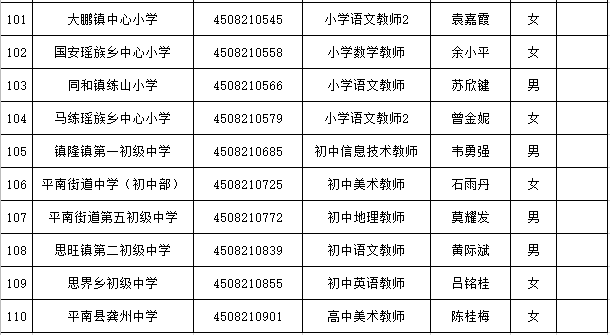 | 101 | 大鹏镇中心小学 | 4508210545 | 小学语文教师2 | 袁嘉霞 | 女 | |
|---|---|---|---|---|---|---|
| 102 | 国安瑶族乡中心小学 | 4508210558 | 小学数学教师 | 余小平 | 女 | |
| 103 | 同和镇练山小学 | 4508210566 | 小学语文教师 | 苏欣键 | 男 | |
| 104 | 马练瑶族乡中心小学 | 4508210579 | 小学语文教师2 | 曾金妮 | 女 | |
| 105 | 镇隆镇第一初级中学 | 4508210685 | 初中信息技术教师 | 韦勇强 | 男 | |
| 106 | 平南街道中学（初中部） | 4508210725 | 初中美术教师 | 石雨丹 | 女 | |
| 107 | 平南街道第五初级中学 | 4508210772 | 初中地理教师 | 莫耀发 | 男 | |
| 108 | 思旺镇第二初级中学 | 4508210839 | 初中语文教师 | 黄际斌 | 男 | |
| 109 | 思界乡初级中学 | 4508210855 | 初中英语教师 | 吕铭桂 | 女 | |
| 110 | 平南县龚州中学 | 4508210901 | 高中美术教师 | 陈桂梅 | 女 | |